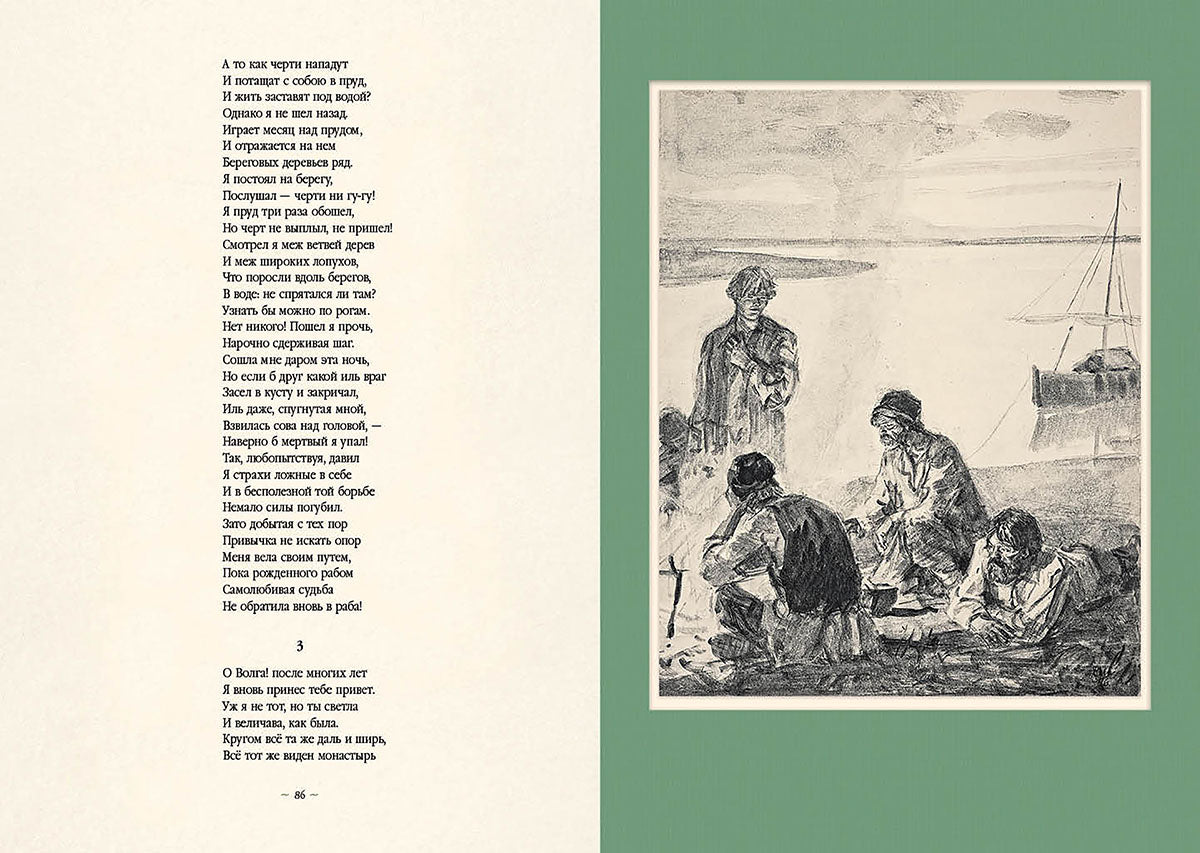 А то как черти нападут
И потащат с собою в пруд,
И жить заставят под водой?
Однако я не шел назад.
Играет месяц над прудом,
И отражается на нем
Береговых деревьев ряд.
Я постоял на берегу,
Послушал — черти ни гу-гу!
Я пруд три раза обошел,
Но черт не выплыл, не пришел!
Смотрел я меж ветвей дерев
И меж широких лопухов,
Что поросли вдоль берегов,
В воде: не спрятался ли там?
Узнать бы можно по рогам.
Нет никого! Пошел я прочь,
Нарочно сдерживая шаг.
Сошла мне даром эта ночь,
Но если б друг какой иль враг
Засел в кусту и закричал,
Иль даже, спугнутая мной,
Взвилась сова над головой, —
Наверно б мертвый я упал!
Так, любопытствуя, давил
Я страхи ложные в себе
И в бесполезной той борьбе
Немало силы погубил.
Зато добытая с тех пор
Привычка не искать опор
Меня вела своим путем,
Пока рожденного рабом
Самолюбивая судьба
Не обратила вновь в раба!

3

О Волга! после многих лет
Я вновь принес тебе привет.
Уж я не тот, но ты светла
И величава, как была.
Кругом всё та же даль и ширь,
Всё тот же виден монастырь

~ 86 ~